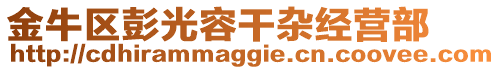 金牛区彭光容干杂经营部
http://cdhirammaggie.cn.coovee.com